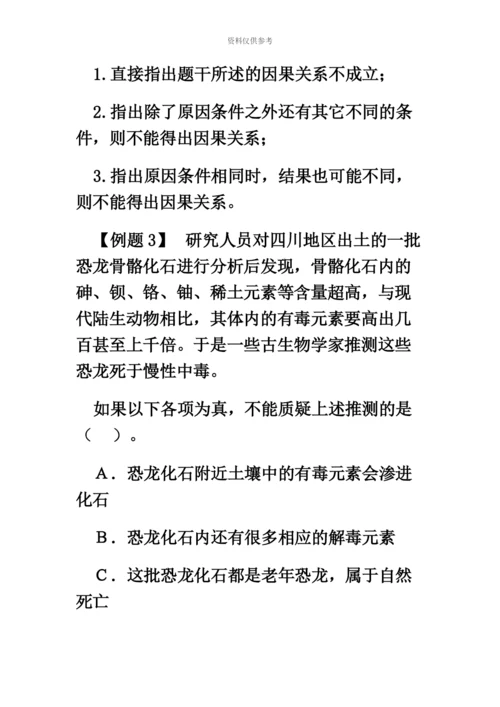 资料仅供参考

1. 直接指出题干所述的因果关系不成立；

2. 指出除了原因条件之外还有其它不同的条件，则不能得出因果关系；

3. 指出原因条件相同时，结果也可能不同，则不能得出因果关系。

【例题 3】 研究人员对四川地区出土的一批恐龙骨骼化石进行分析后发现，骨骼化石内的砷、钡、铬、铀、稀土元素等含量超高，与现代陆生动物相比，其体内的有毒元素要高出几百甚至上千倍。于是一些古生物学家推测这些恐龙死于慢性中毒。

如果以下各项为真，不能质疑上述推测的是（ ）。

A．恐龙化石附近土壤中的有毒元素会渗进化石

B．恐龙化石内还有很多相应的解毒元素

C．这批恐龙化石都是老年恐龙，属于自然死亡